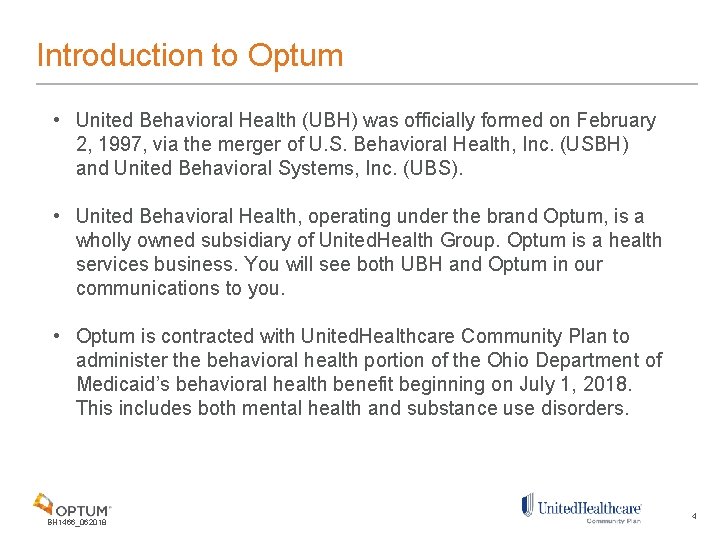 Introduction to Optum

• United Behavioral Health (UBH) was officially formed on February 2, 1997, via the merger of U.S. Behavioral Health, Inc. (USBH) and United Behavioral Systems, Inc. (UBS).

• United Behavioral Health, operating under the brand Optum, is a wholly owned subsidiary of UnitedHealth Group. Optum is a health services business. You will see both UBH and Optum in our communications to you.

• Optum is contracted with UnitedHealthcare Community Plan to administer the behavioral health portion of the Ohio Department of Medicaid's behavioral health benefit beginning on July 1, 2018. This includes both mental health and substance use disorders.

OPTUM
BH1466_062018

UnitedHealthcare
Community Plan

4